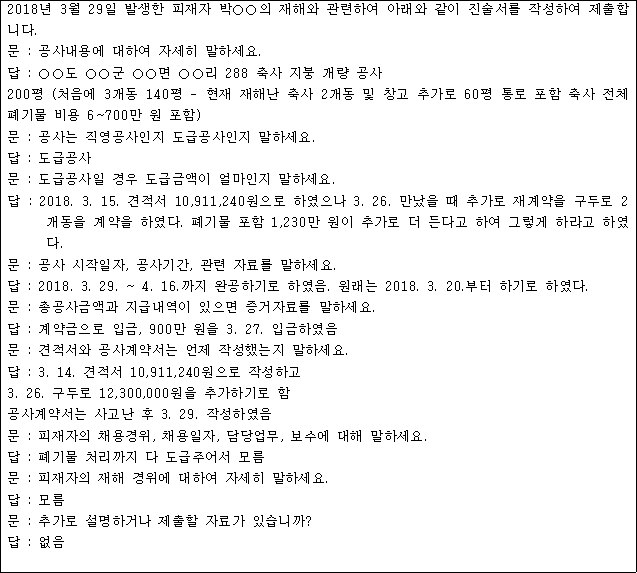 2018년 3월 29일 발생한 피재자 박○○의 재해와 관련하여 아래와 같이 진술서를 작성하여 제출합니다.

문 : 공사내용에 대하여 자세히 말하세요.

답 : ○○도 ○○군 ○○면 ○○리 288 축사 지붕 개량 공사

200평 (처음에 3개동 140평 - 현재 재해난 축사 2개동 및 창고 추가로 60평 통로 포함 축사 전체 폐기물 비용 6~700만 원 포함)

문 : 공사는 직영공사인지 도급공사인지 말하세요.

답 : 도급공사

문 : 도급공사일 경우 도급금액이 얼마인지 말하세요.

답 : 2018. 3. 15. 견적서 10,911,240원으로 하였으나 3. 26. 만났을 때 추가로 재계약을 구두로 2개동을 계약을 하였다. 폐기물 포함 1,230만 원이 추가로 더 든다고 하여 그렇게 하라고 하였다.

문 : 공사 시작일자, 공사기간, 관련 자료를 말하세요.

답 : 2018. 3. 29. ~ 4. 16.까지 완공하기로 하였음. 원래는 2018. 3. 20.부터 하기로 하였다.

문 : 총공사금액과 지급내역이 있으면 증거자료를 말하세요.

답 : 계약금으로 입금, 900만 원을 3. 27. 입금하였음

문 : 견적서와 공사계약서는 언제 작성했는지 말하세요.

답 : 3. 14. 견적서 10,911,240원으로 작성하고

3. 26. 구두로 12,300,000원을 추가하기로 함

공사계약서는 사고난 후 3. 29. 작성하였음

문 : 피재자의 채용경위, 채용일자, 담당업무, 보수에 대해 말하세요.

답 : 폐기물 처리까지 다 도급주어서 모름

문 : 피재자의 재해 경위에 대하여 자세히 말하세요.

답 : 모름

문 : 추가로 설명하거나 제출할 자료가 있습니까?

답 : 없음